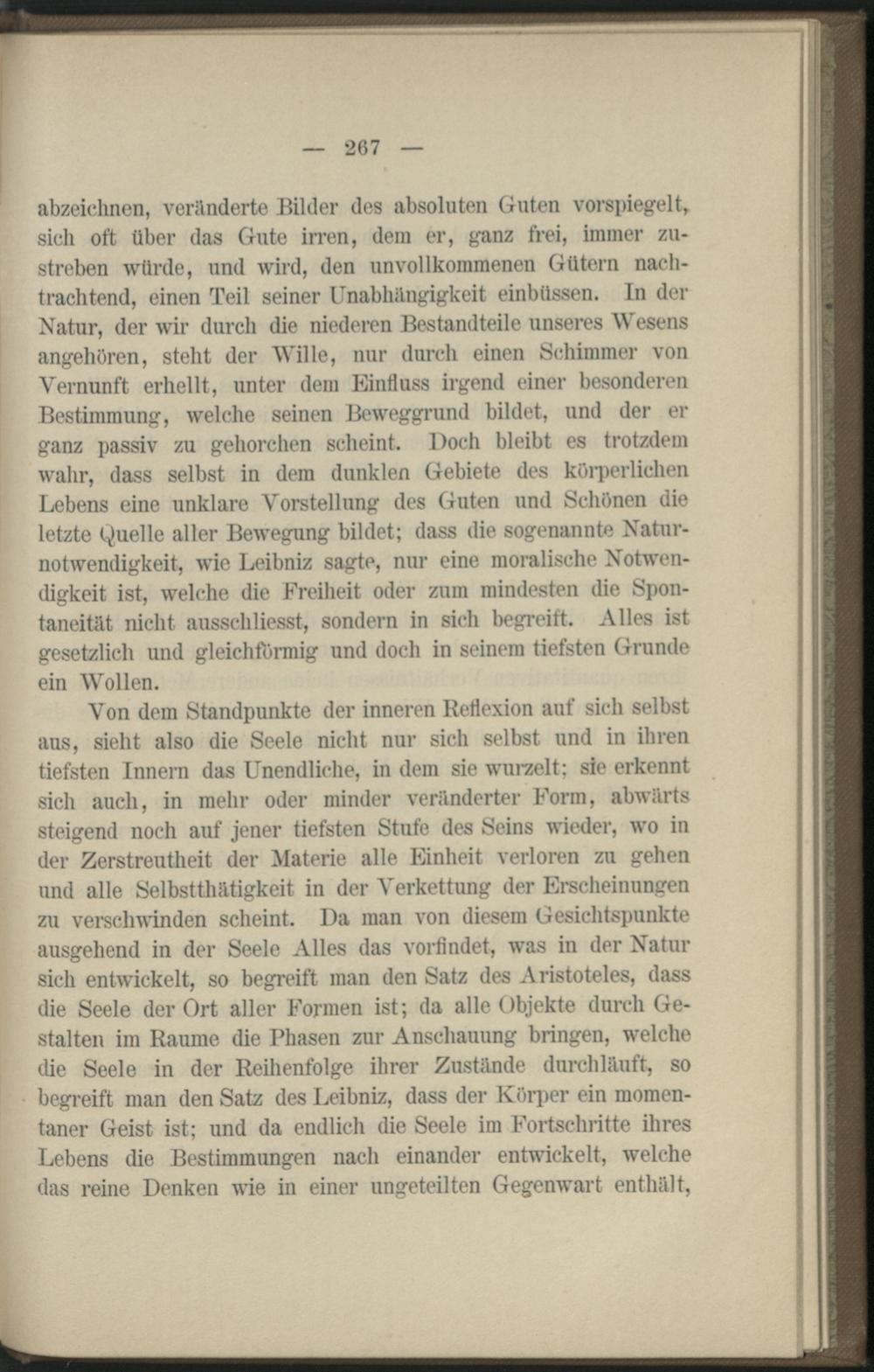 — 267 —

abzeichnen, veränderte Bilder des absoluten Guten vorspiegelt, sich oft über das Gute irren, dem er, ganz frei, immer zustreben würde, und wird, den unvollkommenen Gütern nachtrachtend, einen Teil seiner Unabhängigkeit einbüssen. In der Natur, der wir durch die niederen Bestandteile unseres Wesens angehören, steht der Wille, nur durch einen Schimmer von Vernunft erhellt, unter dem Einfluss irgend einer besonderen Bestimmung, welche seinen Beweggrund bildet, und der er ganz passiv zu gehorchen scheint. Doch bleibt es trotzdem wahr, dass selbst in dem dunklen Gebiete des körperlichen Lebens eine unklare Vorstellung des Guten und Schönen die letzte Quelle aller Bewegung bildet; dass die sogenannte Naturnotwendigkeit, wie Leibniz sagte, nur eine moralische Notwendigkeit ist, welche die Freiheit oder zum mindesten die Spontaneität nicht ausschliesst, sondern in sich begreift. Alles ist gesetzlich und gleichförmig und doch in seinem tiefsten Grunde ein Wollen.

Von dem Standpunkte der inneren Reflexion auf sich selbst aus, sieht also die Seele nicht nur sich selbst und in ihren tiefsten Innern das Unendliche, in dem sie wurzelt; sie erkennt sich auch, in mehr oder minder veränderter Form, abwärts steigend noch auf jener tiefsten Stufe des Seins wieder, wo in der Zerstreutheit der Materie alle Einheit verloren zu gehen und alle Selbstthätigkeit in der Verkettung der Erscheinungen zu verschwinden scheint. Da man von diesem Gesichtspunkte ausgehend in der Seele Alles das vorfindet, was in der Natur sich entwickelt, so begreift man den Satz des Aristoteles, dass die Seele der Ort aller Formen ist; da alle Objekte durch Gestalten im Raume die Phasen zur Anschauung bringen, welche die Seele in der Reihenfolge ihrer Zustände durchläuft, so begreift man den Satz des Leibniz, dass der Körper ein momentaner Geist ist; und da endlich die Seele im Fortschritte ihres Lebens die Bestimmungen nach einander entwickelt, welche das reine Denken wie in einer ungeteilten Gegenwart enthält,